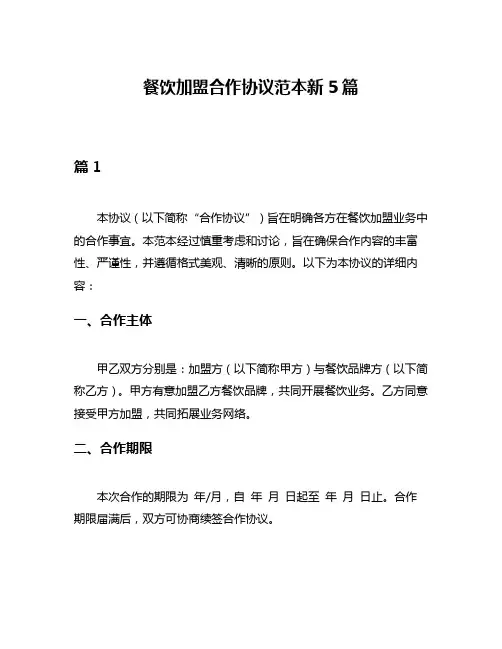 餐饮加盟合作协议范本新 5 篇

篇 1

本协议（以下简称“合作协议”）旨在明确各方在餐饮加盟业务中的合作事宜。本范本经过慎重考虑和讨论，旨在确保合作内容的丰富性、严谨性，并遵循格式美观、清晰的原则。以下为本协议的详细内容：

一、合作主体

甲乙双方分别是：加盟方（以下简称甲方）与餐饮品牌方（以下简称乙方）。甲方有意加盟乙方餐饮品牌，共同开展餐饮业务。乙方同意接受甲方加盟，共同拓展业务网络。

二、合作期限

本次合作的期限为 年/月，自 年 月 日起至 年 月 日止。合作期限届满后，双方可协商续签合作协议。